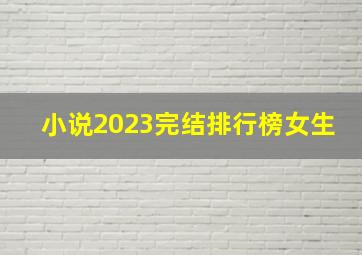 小说2023完结排行榜女生